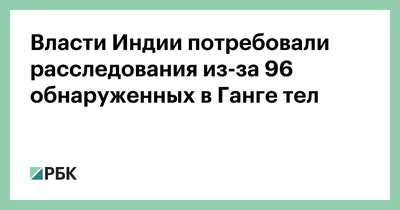 Власти Индии потребовали расследования из-за 96 обнаруженных в Ганге тел

РБК